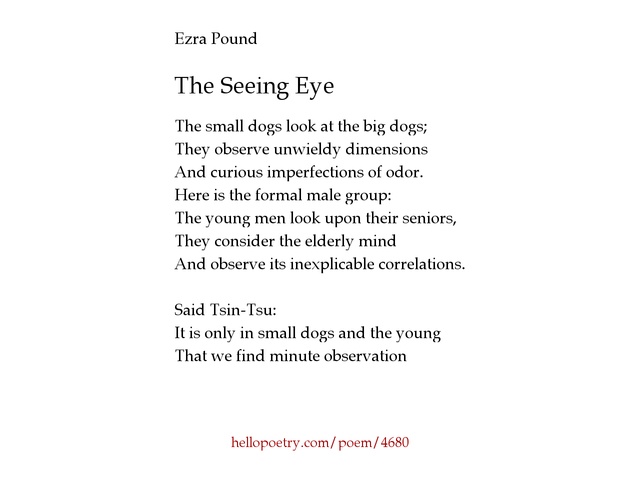 Ezra Pound

The Seeing Eye

The small dogs look at the big dogs;
They observe unwieldy dimensions
And curious imperfections of odor.
Here is the formal male group:
The young men look upon their seniors,
They consider the elderly mind
And observe its inexplicable correlations.

Said Tsin-Tsu:
It is only in small dogs and the young
That we find minute observation

hellopoetry.com/poem/4680